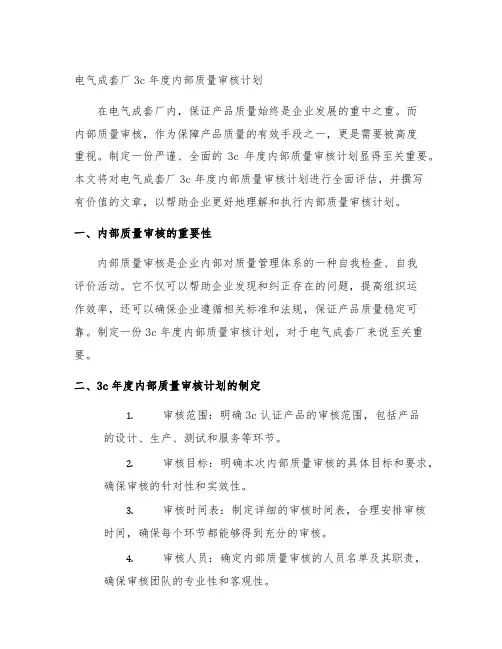 电气成套厂 3c 年度内部质量审核计划

在电气成套厂内，保证产品质量始终是企业发展的重中之重。而内部质量审核，作为保障产品质量的有效手段之一，更是需要被高度重视。制定一份严谨、全面的 3c 年度内部质量审核计划显得至关重要。本文将对电气成套厂 3c 年度内部质量审核计划进行全面评估，并撰写有价值的文章，以帮助企业更好地理解和执行内部质量审核计划。

一、内部质量审核的重要性

内部质量审核是企业内部对质量管理体系的一种自我检查、自我评价活动。它不仅可以帮助企业发现和纠正存在的问题，提高组织运作效率，还可以确保企业遵循相关标准和法规，保证产品质量稳定可靠。制定一份 3c 年度内部质量审核计划，对于电气成套厂来说至关重要。

二、3c 年度内部质量审核计划的制定

1. 审核范围：明确 3c 认证产品的审核范围，包括产品的设计、生产、测试和服务等环节。

2. 审核目标：明确本次内部质量审核的具体目标和要求，确保审核的针对性和实效性。

3. 审核时间表：制定详细的审核时间表，合理安排审核时间，确保每个环节都能够得到充分的审核。

4. 审核人员：确定内部质量审核的人员名单及其职责，确保审核团队的专业性和客观性。